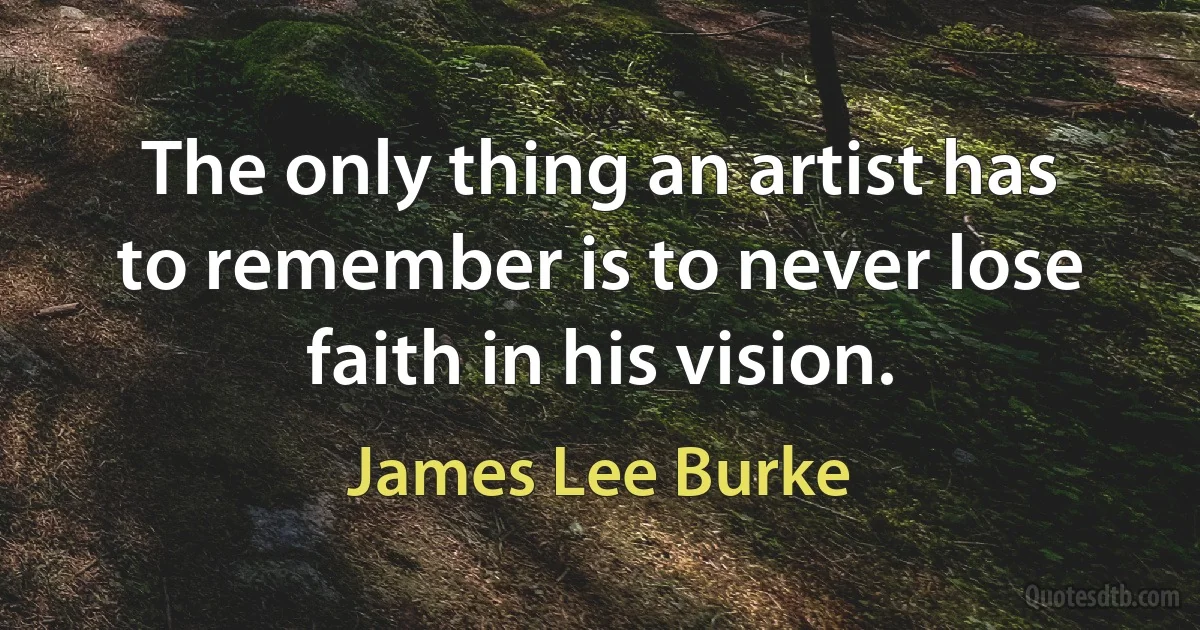 The only thing an artist has to remember is to never lose faith in his vision.

James Lee Burke

Quotesdtb.com